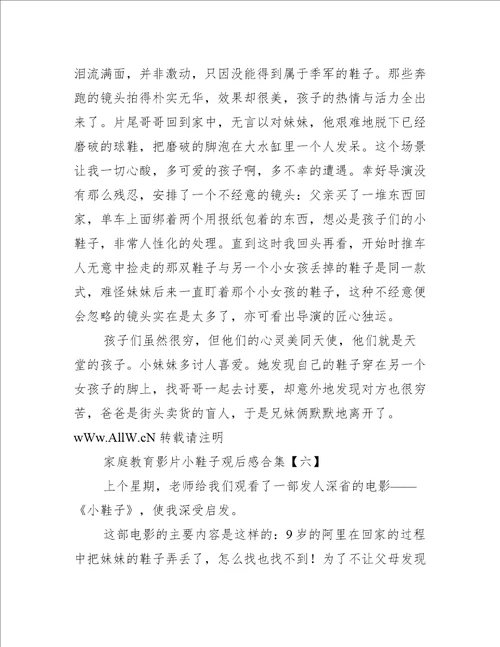 泪流满面，并非激动，只因没能得到属于季军的鞋子。那些奔跑的镜头拍得朴实无华，效果却很美，孩子的热情与活力全出来了。片尾哥哥回到家中，无言以对妹妹，他艰难地脱下已经磨破的球鞋，把磨破的脚泡在大水缸里一个人发呆。这个场景让我一切心酸，多可爱的孩子啊，多不幸的遭遇。幸好导演没有那么残忍，安排了一个不经意的镜头：父亲买了一堆东西回家，单车上面绑着两个用报纸包着的东西，想必是孩子们的小鞋子，非常人性化的处理。直到这时我回头再看，开始时推车人无意中捡走的那双鞋子与另一个小女孩丢掉的鞋子是同一款式，难怪妹妹后来一直盯着那个小女孩的鞋子，这种不经意便会忽略的镜头实在是太多了，亦可看出导演的匠心独运。

孩子们虽然很穷，但他们的心灵美同天使，他们就是天堂的孩子。小妹妹多讨人喜爱。她发现自己的鞋子穿在另一个女孩子的脚上，找哥哥一起去讨要，却意外地发现对方也很穷苦，爸爸是街头卖货的盲人，于是兄妹俩默默地离开了。

wWw.AllW.cN 转载请注明

家庭教育影片小鞋子观后感合集【六】

上个星期，老师给我们观看了一部发人深省的电影——《小鞋子》，使我深受启发。

这部电影的主要内容是这样的：9岁的阿里在回家的过程中把妹妹的鞋子弄丢了，怎么找也找不到！为了不让父母发现